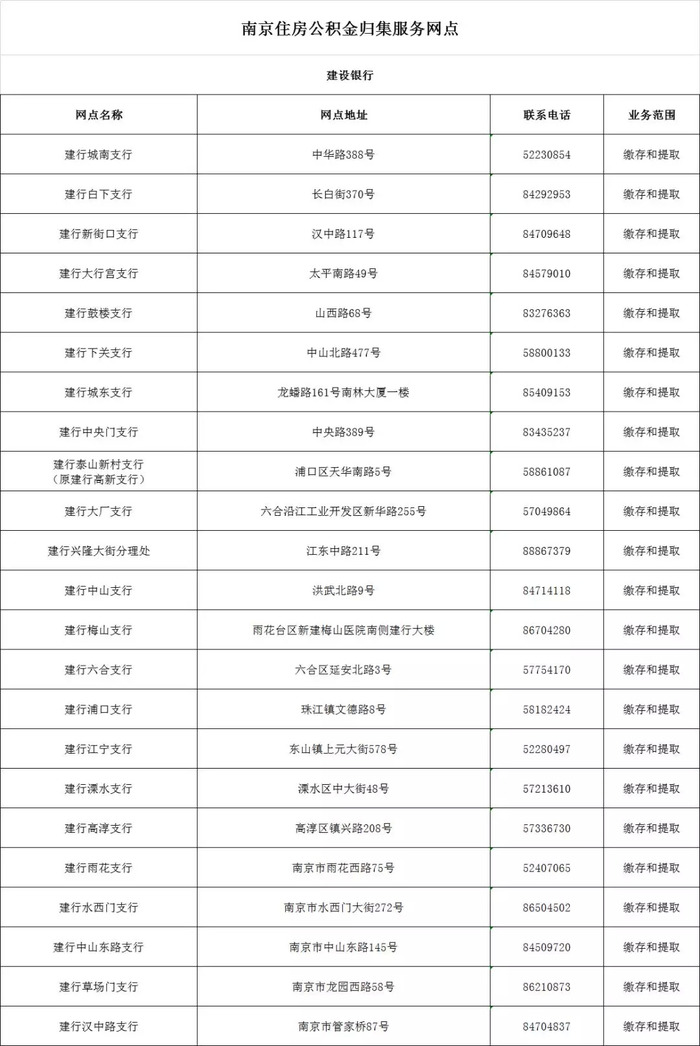 南京住房公积金归集服务网点

建设银行

| 网点名称 | 网点地址 | 联系电话 | 业务范围 |
|---|---|---|---|
| 建行城南支行 | 中华路388号 | 52230854 | 缴存和提取 |
| 建行白下支行 | 长白街370号 | 84292953 | 缴存和提取 |
| 建行新街口支行 | 汉中路117号 | 84709648 | 缴存和提取 |
| 建行大行宫支行 | 太平南路49号 | 84579010 | 缴存和提取 |
| 建行鼓楼支行 | 山西路68号 | 83276363 | 缴存和提取 |
| 建行下关支行 | 中山北路477号 | 58800133 | 缴存和提取 |
| 建行城东支行 | 龙蟠路161号南林大厦一楼 | 85409153 | 缴存和提取 |
| 建行中央门支行 | 中央路389号 | 83435237 | 缴存和提取 |
| 建行泰山新村支行（原建行高新支行） | 浦口区天华南路5号 | 58861087 | 缴存和提取 |
| 建行大厂支行 | 六合沿江工业开发区新华路255号 | 57049864 | 缴存和提取 |
| 建行兴隆大街分理处 | 江东中路211号 | 88867379 | 缴存和提取 |
| 建行中山支行 | 洪武北路9号 | 84714118 | 缴存和提取 |
| 建行梅山支行 | 雨花台区新建梅山医院南侧建行大楼 | 86704280 | 缴存和提取 |
| 建行六合支行 | 六合区延安北路3号 | 57754170 | 缴存和提取 |
| 建行浦口支行 | 珠江镇文德路8号 | 58182424 | 缴存和提取 |
| 建行江宁支行 | 东山镇上元大街578号 | 52280497 | 缴存和提取 |
| 建行溧水支行 | 溧水区中大街48号 | 57213610 | 缴存和提取 |
| 建行高淳支行 | 高淳区镇兴路208号 | 57336730 | 缴存和提取 |
| 建行雨花支行 | 南京市雨花西路75号 | 52407065 | 缴存和提取 |
| 建行水西门支行 | 南京市水西门大街272号 | 86504502 | 缴存和提取 |
| 建行中山东路支行 | 南京市中山东路145号 | 84509720 | 缴存和提取 |
| 建行草场门支行 | 南京市龙园西路58号 | 86210873 | 缴存和提取 |
| 建行汉中路支行 | 南京市管家桥87号 | 84704837 | 缴存和提取 |